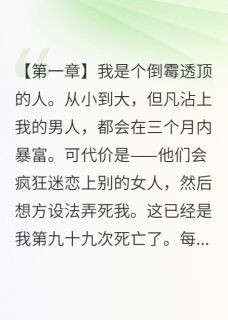 【第一章】我是个倒霉透顶的人。从小到大，但凡沾上我的男人，都会在三个月内暴富。可代价是——他们会疯狂迷恋上别的女人，然后想方设法弄死我。这已经是我第九十九次死亡了。每...